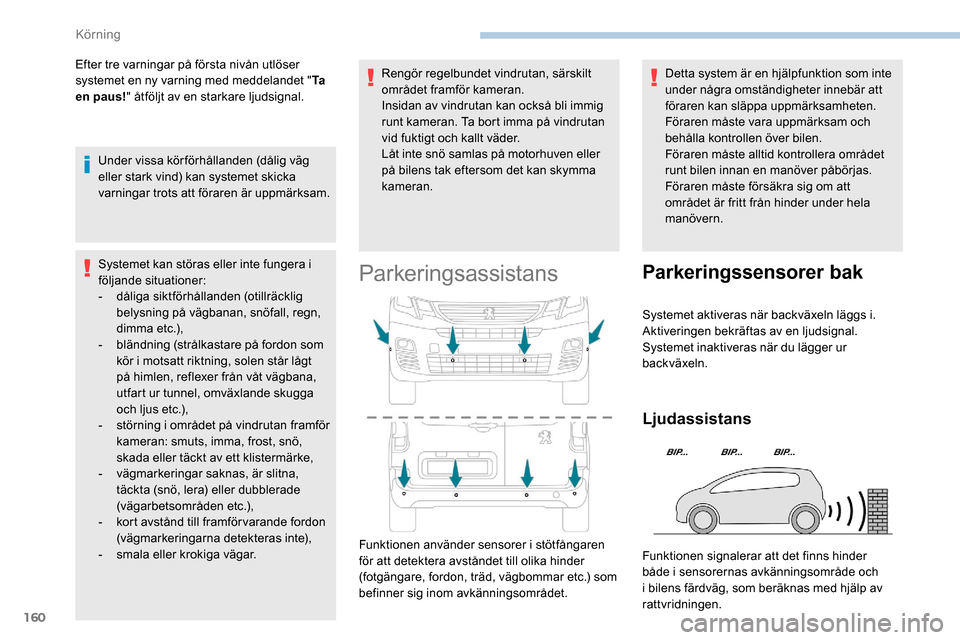 Körning

Efter tre varningar på första nivån utlöser systemet en ny varning med meddelandet "Ta en paus!" åtföljt av en starkare ljudsignal.

Under vissa körförhållanden (dålig väg eller stark vind) kan systemet skicka varningar trots att föraren är uppmärksam.

Systemet kan störas eller inte fungera i följande situationer:
- dåliga siktförhållanden (otillräcklig belysning på vägbanan, snöfall, regn, dimma etc.),
- bländning (strålkastare på fordon som kör i motsatt riktning, solen står lågt på himlen, reflexer från våt vägbana, utfart ur tunnel, omväxlande skugga och ljus etc.),
- störning i området på vindrutan framför kameran: smuts, imma, frost, snö, skada eller täckt av ett klistermärke,
- vägmarkeringar saknas, är slitna, täckta (snö, lera) eller dubblerade (vägarbetsområden etc.),
- kort avstånd till framförvarande fordon (vägmarkeringarna detekteras inte),
- smala eller krokiga vägar.

Rengör regelbundet vindrutan, särskilt området framför kameran.
Insidan av vindrutan kan också bli immig runt kameran. Ta bort imma på vindrutan vid fuktigt och kallt väder.
Låt inte snö samlas på motorhuven eller på bilens tak eftersom det kan skymma kameran.

Parkeringsassistans

Funktionen använder sensorer i stötfångaren för att detektera avståndet till olika hinder (fotgängare, fordon, träd, vägbommar etc.) som befinner sig inom avkänningsområdet.

Detta system är en hjälpfunktion som inte under några omständigheter innebär att föraren kan släppa uppmärksamheten.
Föraren måste vara uppmärksam och behålla kontrollen över bilen.
Föraren måste alltid kontrollera området runt bilen innan en manöver påbörjas.
Föraren måste försäkra sig om att området är fritt från hinder under hela manövern.

Parkeringssensorer bak

Systemet aktiveras när backväxeln läggs i.
Aktiveringen bekräftas av en ljudsignal.
Systemet inaktiveras när du lägger ur backväxeln.

Ljudassistans

BIP... BIP... BIP...

Funktionen signalerar att det finns hinder både i sensorernas avkänningsområde och i bilens färdväg, som beräknas med hjälp av rattvridningen.

160

carmanualsonline.info